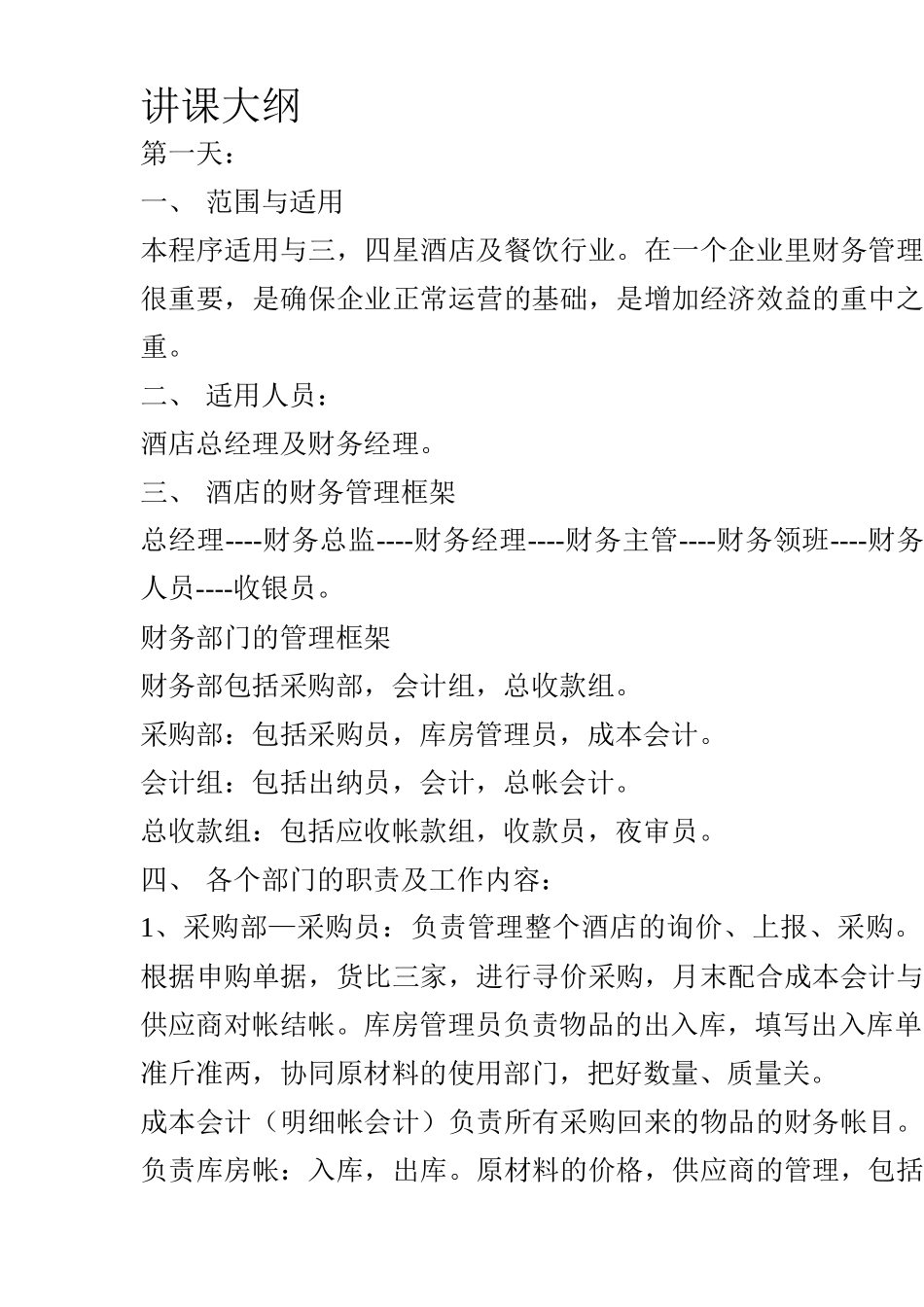 讲课大纲
第一天：
一、 范围与适用
本程序适用与三，四星酒店及餐饮行业。在一个企业里财务管理很重要，是确保企业正常运营的基础，是增加经济效益的重中之重。
二、 适用人员：
酒店总经理及财务经理。
三、 酒店的财务管理框架
总经理----财务总监----财务经理----财务主管----财务领班----财务人员----收银员。
财务部门的管理框架
财务部包括采购部，会计组，总收款组。
采购部：包括采购员，库房管理员，成本会计。
会计组：包括出纳员，会计，总帐会计。
总收款组：包括应收帐款组，收款员，夜审员。
四、 各个部门的职责及工作内容：
1、采购部—采购员：负责管理整个酒店的询价、上报、采购。根据申购单据，货比三家，进行寻价采购，月末配合成本会计与供应商对帐结帐。库房管理员负责物品的出入库，填写出入库单准斤准两，协同原材料的使用部门，把好数量、质量关。
成本会计（明细帐会计）负责所有采购回来的物品的财务帐目。负责库房帐：入库，出库。原材料的价格，供应商的管理，包括